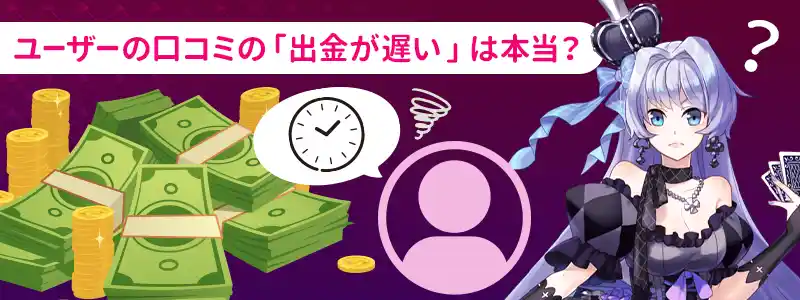 ユーザーの口コミの「出金が遅い」は本当？

？